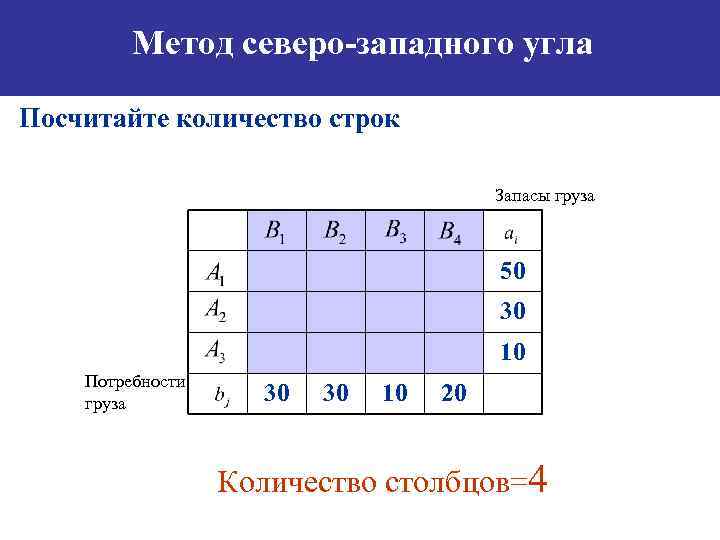 Метод северо-западного угла

Посчитайте количество строк

Запасы груза

| | $B_1$ | $B_2$ | $B_3$ | $B_4$ | $a_i$ |
|---|---|---|---|---|---|
| $A_1$ | | | | | 50 |
| $A_2$ | | | | | 30 |
| $A_3$ | | | | | 10 |
| $b_j$ | 30 | 30 | 10 | 20 | |

Потребности груза

Количество столбцов=4